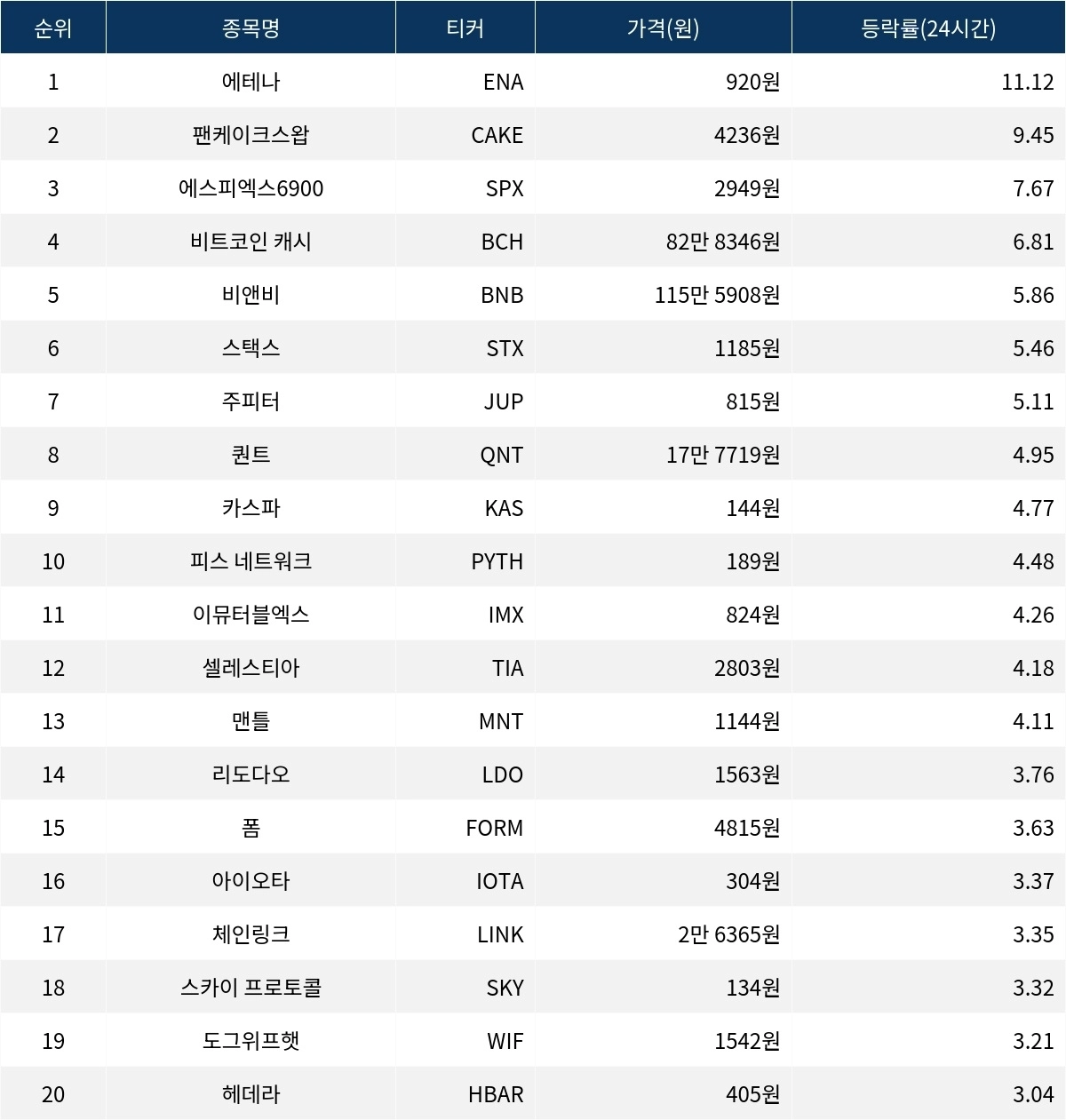 | 순위 | 종목명 | 티커 | 가격(원) | 등락률(24시간) |
|---|---|---|---|---|
| 1 | 에테나 | ENA | 920원 | 11.12 |
| 2 | 팬케이크스왑 | CAKE | 4236원 | 9.45 |
| 3 | 에스피엑스6900 | SPX | 2949원 | 7.67 |
| 4 | 비트코인 캐시 | BCH | 82만 8346원 | 6.81 |
| 5 | 비앤비 | BNB | 115만 5908원 | 5.86 |
| 6 | 스택스 | STX | 1185원 | 5.46 |
| 7 | 주피터 | JUP | 815원 | 5.11 |
| 8 | 퀀트 | QNT | 17만 7719원 | 4.95 |
| 9 | 카스파 | KAS | 144원 | 4.77 |
| 10 | 피스 네트워크 | PYTH | 189원 | 4.48 |
| 11 | 이뮤터블엑스 | IMX | 824원 | 4.26 |
| 12 | 셀레스티아 | TIA | 2803원 | 4.18 |
| 13 | 맨틀 | MNT | 1144원 | 4.11 |
| 14 | 리도다오 | LDO | 1563원 | 3.76 |
| 15 | 폼 | FORM | 4815원 | 3.63 |
| 16 | 아이오타 | IOTA | 304원 | 3.37 |
| 17 | 체인링크 | LINK | 2만 6365원 | 3.35 |
| 18 | 스카이 프로토콜 | SKY | 134원 | 3.32 |
| 19 | 도그위프햇 | WIF | 1542원 | 3.21 |
| 20 | 헤데라 | HBAR | 405원 | 3.04 |